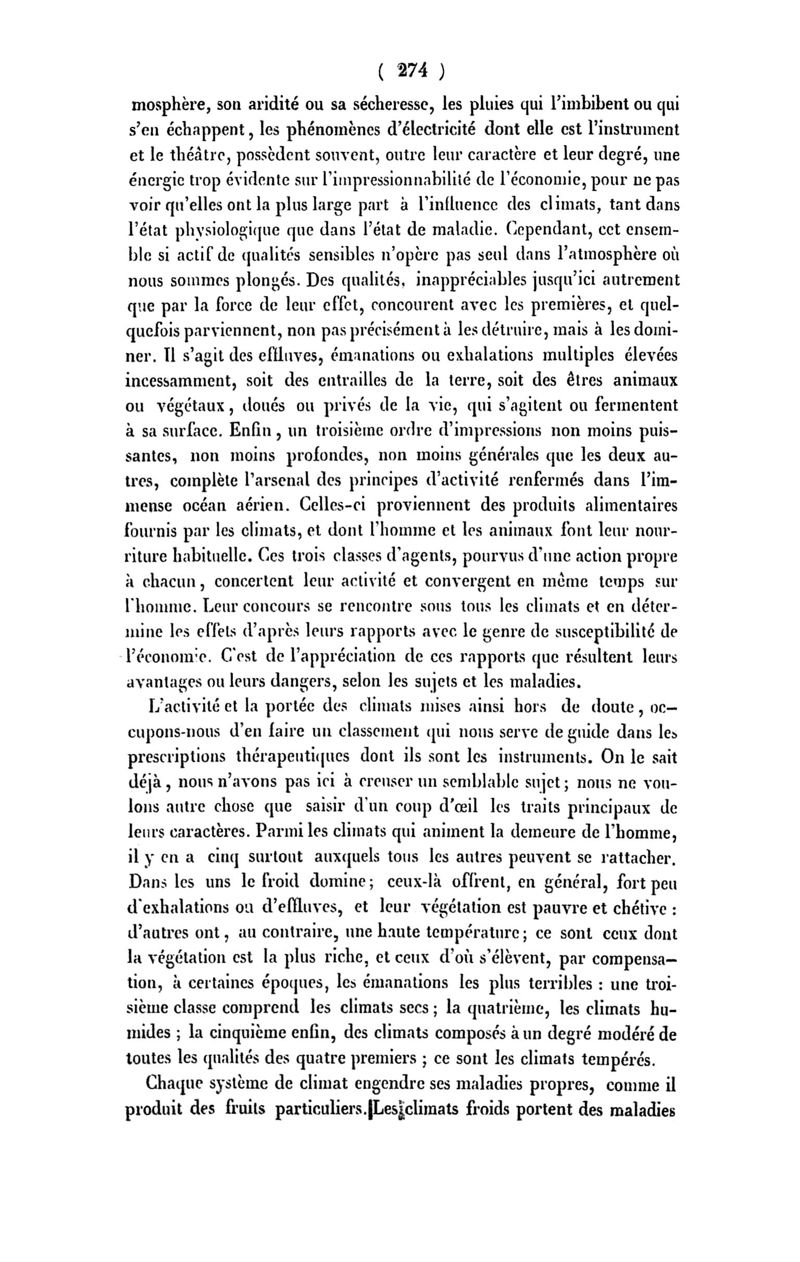 ( 274 )

mosphère, son aridité ou sa sécheresse, les pluies qui l'imbibent ou qui s'en échappent, les phénomènes d'électricité dont elle est l'instrument et le théâtre, possèdent souvent, outre leur caractère et leur degré, une énergie trop évidente sur l'impressionnabilité de l'économie, pour ne pas voir qu'elles ont la plus large part à l'influence des climats, tant dans l'état physiologique que dans l'état de maladie. Cependant, cet ensemble si actif de qualités sensibles n'opère pas seul dans l'atmosphère où nous sommes plongés. Des qualités, inappréciables jusqu'ici autrement que par la force de leur effet, concourent avec les premières, et quelquefois parviennent, non pas précisément à les détruire, mais à les dominer. Il s'agit des effluves, émanations ou exhalations multiples élevées incessamment, soit des entrailles de la terre, soit des êtres animaux ou végétaux, doués ou privés de la vie, qui s'agitent ou fermentent à sa surface. Enfin, un troisième ordre d'impressions non moins puissantes, non moins profondes, non moins générales que les deux autres, complète l'arsenal des principes d'activité renfermés dans l'immense océan aérien. Celles-ci proviennent des produits alimentaires fournis par les climats, et dont l'homme et les animaux font leur nourriture habituelle. Ces trois classes d'agents, pourvus d'une action propre à chacun, concertent leur activité et convergent en même temps sur l'homme. Leur concours se rencontre sous tous les climats et en détermine les effets d'après leurs rapports avec le genre de susceptibilité de l'économie. C'est de l'appréciation de ces rapports que résultent leurs avantages ou leurs dangers, selon les sujets et les maladies.

L'activité et la portée des climats mises ainsi hors de doute, occupons-nous d'en faire un classement qui nous serve de guide dans les prescriptions thérapeutiques dont ils sont les instruments. On le sait déjà, nous n'avons pas ici à creuser un semblable sujet; nous ne voulons autre chose que saisir d'un coup d'œil les traits principaux de leurs caractères. Parmi les climats qui animent la demeure de l'homme, il y en a cinq surtout auxquels tous les autres peuvent se rattacher. Dans les uns le froid domine; ceux-là offrent, en général, fort peu d'exhalations ou d'effluves, et leur végétation est pauvre et chétive : d'autres ont, au contraire, une haute température; ce sont ceux dont la végétation est la plus riche, et ceux d'où s'élèvent, par compensation, à certaines époques, les émanations les plus terribles : une troisième classe comprend les climats secs; la quatrième, les climats humides ; la cinquième enfin, des climats composés à un degré modéré de toutes les qualités des quatre premiers ; ce sont les climats tempérés.

Chaque système de climat engendre ses maladies propres, comme il produit des fruits particuliers. Les climats froids portent des maladies